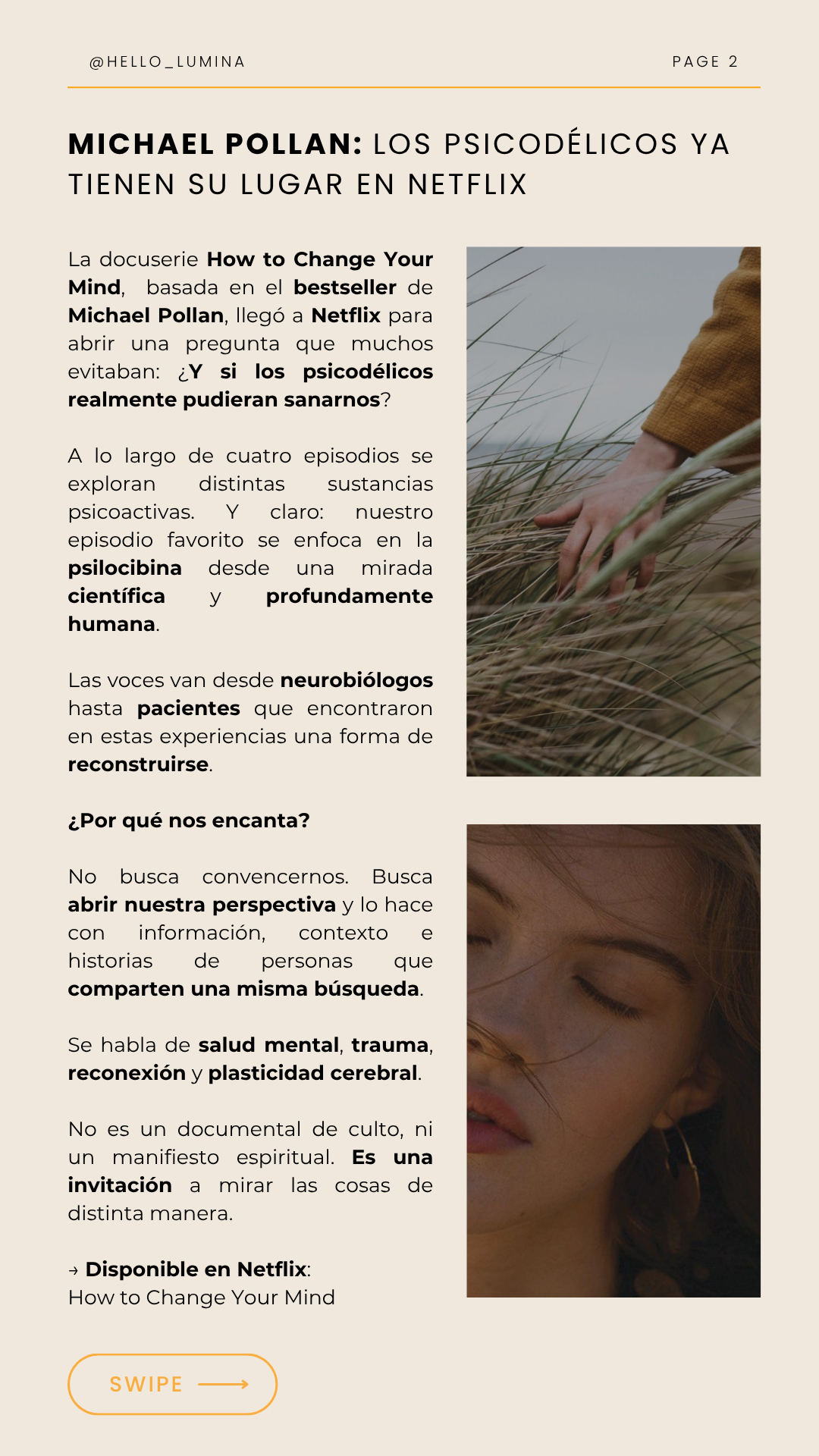 @HELLO_LUMINA

PAGE 2

MICHAEL POLLAN: LOS PSICODÉLICOS YA TIENEN SU LUGAR EN NETFLIX

La docuserie How to Change Your Mind, basada en el bestseller de Michael Pollan, llegó a Netflix para abrir una pregunta que muchos evitaban: ¿Y si los psicodélicos realmente pudieran sanarnos?

A lo largo de cuatro episodios se exploran distintas sustancias psicoactivas. Y claro: nuestro episodio favorito se enfoca en la psilocibina desde una mirada científica y profundamente humana.

Las voces van desde neurobiólogos hasta pacientes que encontraron en estas experiencias una forma de reconstruirse.

¿Por qué nos encanta?

No busca convencernos. Busca abrir nuestra perspectiva y lo hace con información, contexto e historias de personas que comparten una misma búsqueda.

Se habla de salud mental, trauma, reconexión y plasticidad cerebral.

No es un documental de culto, ni un manifiesto espiritual. Es una invitación a mirar las cosas de distinta manera.

→ Disponible en Netflix:
How to Change Your Mind

SWIPE